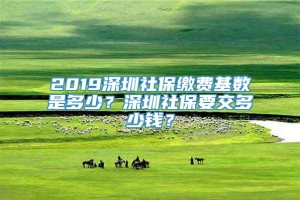 2019深圳社保缴费基数是多少？深圳社保要交多少钱？